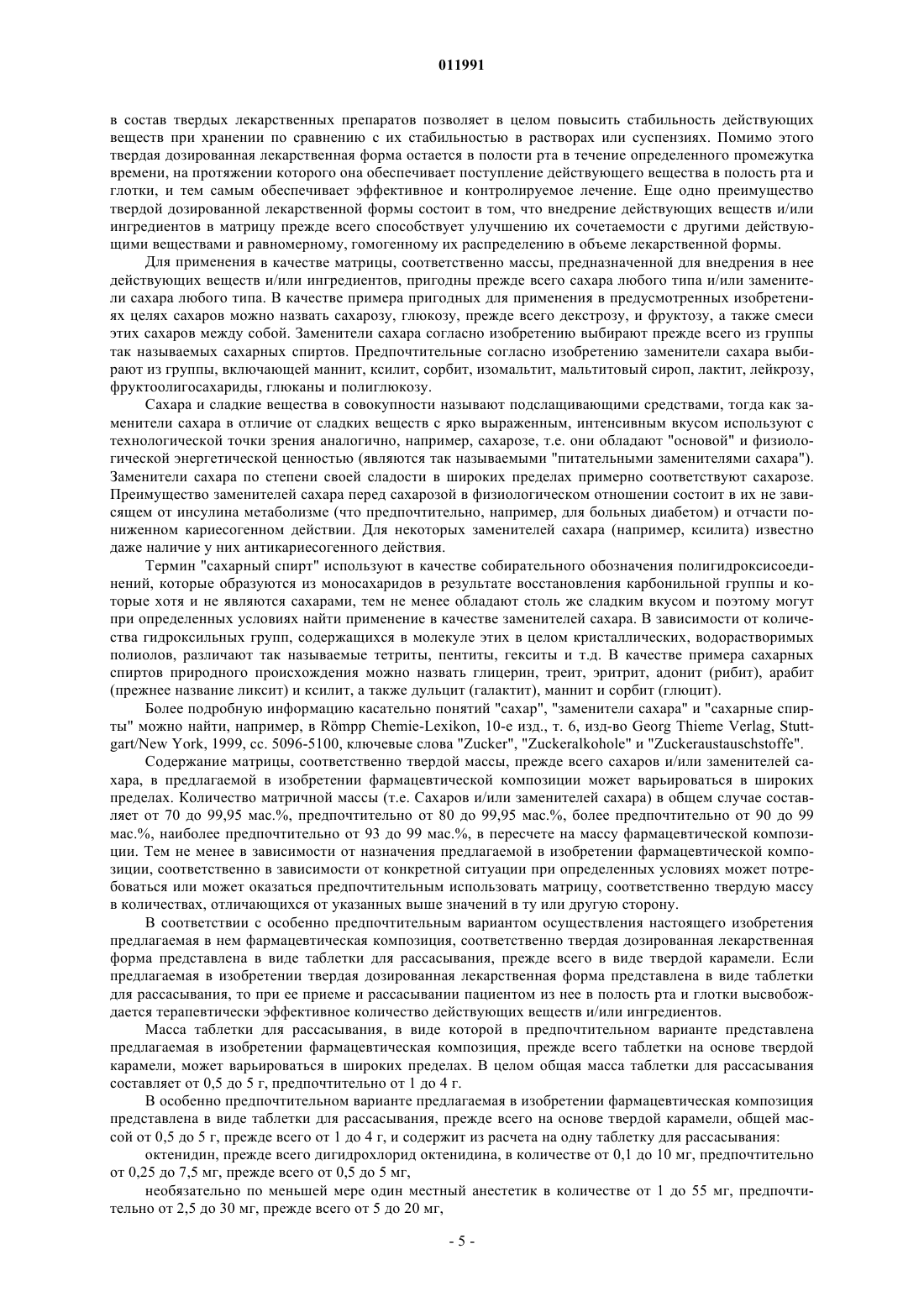 011991

в состав твердых лекарственных препаратов позволяет в целом повысить стабильность действующих веществ при хранении по сравнению с их стабильностью в растворах или суспензиях. Помимо этого твердая дозированная лекарственная форма остается в полости рта в течение определенного промежутка времени, на протяжении которого она обеспечивает поступление действующего вещества в полость рта и глотки, и тем самым обеспечивает эффективное и контролируемое лечение. Еще одно преимущество твердой дозированной лекарственной формы состоит в том, что внедрение действующих веществ и/или ингредиентов в матрицу прежде всего способствует улучшению их сочетаемости с другими действующими веществами и равномерному, гомогенному их распределению в объеме лекарственной формы.

Для применения в качестве матрицы, соответственно массы, предназначенной для внедрения в нее действующих веществ и/или ингредиентов, пригодны прежде всего сахара любого типа и/или заменители сахара любого типа. В качестве примера пригодных для применения в предусмотренных изобретениях целях сахаров можно назвать сахарозу, глюкозу, прежде всего декстрозу, и фруктозу, а также смеси этих сахаров между собой. Заменители сахара согласно изобретению выбирают прежде всего из группы так называемых сахарных спиртов. Предпочтительные согласно изобретению заменители сахара выбирают из группы, включающей маннит, ксилит, сорбит, изомальтит, мальтитовый сироп, лактит, лейкрозу, фруктоолигосахариды, глюканы и полиглюкозу.

Сахара и сладкие вещества в совокупности называют подслащивающими средствами, тогда как заменители сахара в отличие от сладких веществ с ярко выраженным, интенсивным вкусом используют с технологической точки зрения аналогично, например, сахарозе, т.е. они обладают "основой" и физиологической энергетической ценностью (являются так называемыми "питательными заменителями сахара"). Заменители сахара по степени своей сладости в широких пределах примерно соответствуют сахарозе. Преимущество заменителей сахара перед сахарозой в физиологическом отношении состоит в их не зависящем от инсулина метаболизме (что предпочтительно, например, для больных диабетом) и отчасти пониженном кариесогенном действии. Для некоторых заменителей сахара (например, ксилита) известно даже наличие у них антикариесогенного действия.

Термин "сахарный спирт" используют в качестве собирательного обозначения полигидроксисоединений, которые образуются из моносахаридов в результате восстановления карбонильной группы и которые хотя и не являются сахарами, тем не менее обладают столь же сладким вкусом и поэтому могут при определенных условиях найти применение в качестве заменителей сахара. В зависимости от количества гидроксильных групп, содержащихся в молекуле этих в целом кристаллических, водорастворимых полиолов, различают так называемые тетриты, пентиты, гекситы и т.д. В качестве примера сахарных спиртов природного происхождения можно назвать глицерин, треит, эритрит, адонит (рибит), арабит (прежнее название ликсит) и ксилит, а также дульцит (галактит), маннит и сорбит (глюцит).

Более подробную информацию касательно понятий "сахар", "заменители сахара" и "сахарные спирты" можно найти, например, в Römpp Chemie-Lexikon, 10-е изд., т. 6, изд-во Georg Thieme Verlag, Stuttgart/New York, 1999, сс. 5096-5100, ключевые слова "Zucker", "Zuckeralkohole" и "Zuckeraustauschstoffe".

Содержание матрицы, соответственно твердой массы, прежде всего сахаров и/или заменителей сахара, в предлагаемой в изобретении фармацевтической композиции может варьироваться в широких пределах. Количество матричной массы (т.е. Сахаров и/или заменителей сахара) в общем случае составляет от 70 до 99,95 мас.%, предпочтительно от 80 до 99,95 мас.%, более предпочтительно от 90 до 99 мас.%, наиболее предпочтительно от 93 до 99 мас.%, в пересчете на массу фармацевтической композиции. Тем не менее в зависимости от назначения предлагаемой в изобретении фармацевтической композиции, соответственно в зависимости от конкретной ситуации при определенных условиях может потребоваться или может оказаться предпочтительным использовать матрицу, соответственно твердую массу в количествах, отличающихся от указанных выше значений в ту или другую сторону.

В соответствии с особенно предпочтительным вариантом осуществления настоящего изобретения предлагаемая в нем фармацевтическая композиция, соответственно твердая дозированная лекарственная форма представлена в виде таблетки для рассасывания, прежде всего в виде твердой карамели. Если предлагаемая в изобретении твердая дозированная лекарственная форма представлена в виде таблетки для рассасывания, то при ее приеме и рассасывании пациентом из нее в полость рта и глотки высвобождается терапевтически эффективное количество действующих веществ и/или ингредиентов.

Масса таблетки для рассасывания, в виде которой в предпочтительном варианте представлена предлагаемая в изобретении фармацевтическая композиция, прежде всего таблетки на основе твердой карамели, может варьироваться в широких пределах. В целом общая масса таблетки для рассасывания составляет от 0,5 до 5 г, предпочтительно от 1 до 4 г.

В особенно предпочтительном варианте предлагаемая в изобретении фармацевтическая композиция представлена в виде таблетки для рассасывания, прежде всего на основе твердой карамели, общей массой от 0,5 до 5 г, прежде всего от 1 до 4 г, и содержит из расчета на одну таблетку для рассасывания:

октенидин, прежде всего дигидрохлорид октенидина, в количестве от 0,1 до 10 мг, предпочтительно от 0,25 до 7,5 мг, прежде всего от 0,5 до 5 мг,

необязательно по меньшей мере один местный анестетик в количестве от 1 до 55 мг, предпочтительно от 2,5 до 30 мг, прежде всего от 5 до 20 мг,

- 5 -